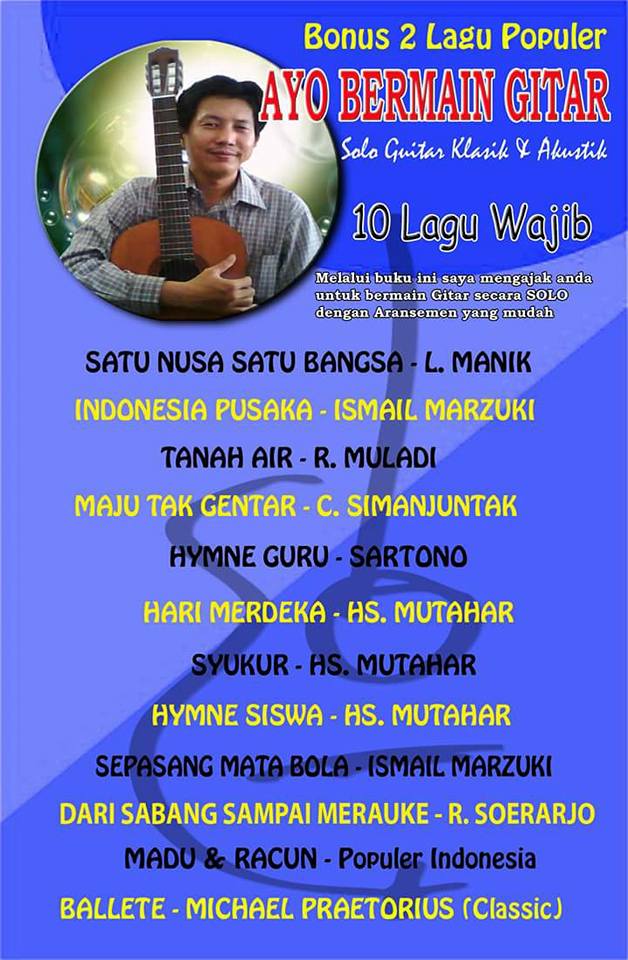 Bonus 2 Lagu Populer

AYO BERMAIN GITAR

Solo Guitar Klasik & Akustik

10 Lagu Wajib

Melalui buku ini saya mengajak anda untuk bermain Gitar secara SOLO dengan Aransemen yang mudah

SATU NUSA SATU BANGSA - L. MANIK

INDONESIA PUSAKA - ISMAIL MARZUKI

TANAH AIR - R. MULADI

MAJU TAK GENTAR - C. SIMANJUNTAK

HYMNE GURU - SARTONO

HARI MERDEKA - HS. MUTAHAR

SYUKUR - HS. MUTAHAR

HYMNE SISWA - HS. MUTAHAR

SEPASANG MATA BOLA - ISMAIL MARZUKI

DARI SABANG SAMPAI MERAUKE - R. SOERARJO

MADU & RACUN - Populer Indonesia

BALLETE - MICHAEL PRAETORIUS (Classic)